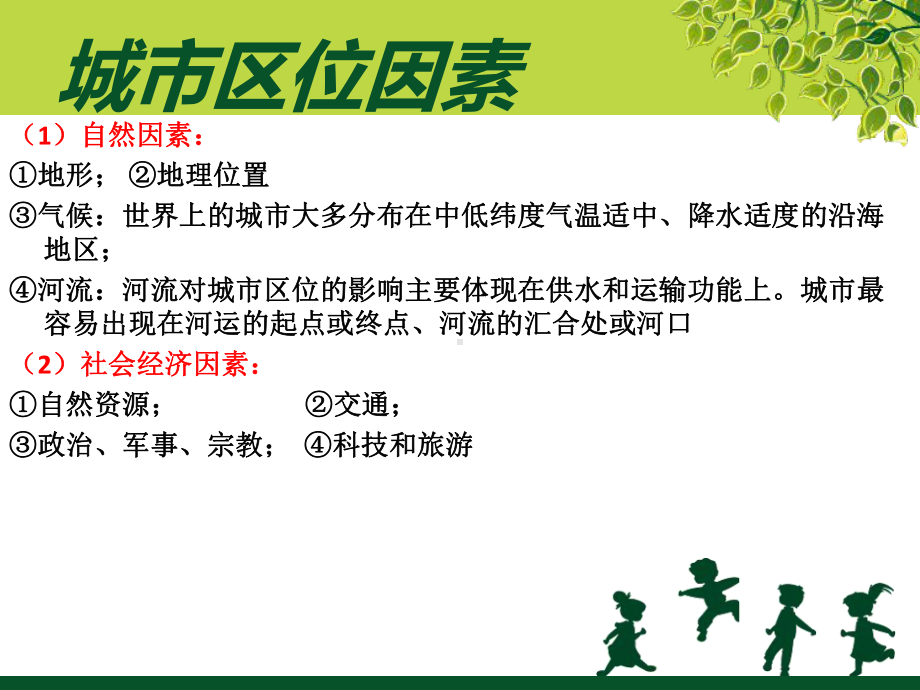 城市区位因素

（1）自然因素：

①地形； ②地理位置

③气候：世界上的城市大多分布在中低纬度气温适中、降水适度的沿海地区；

④河流：河流对城市区位的影响主要体现在供水和运输功能上。城市最容易出现在河运的起点或终点、河流的汇合处或河口

（2）社会经济因素：

①自然资源； ②交通；

③政治、军事、宗教； ④科技和旅游